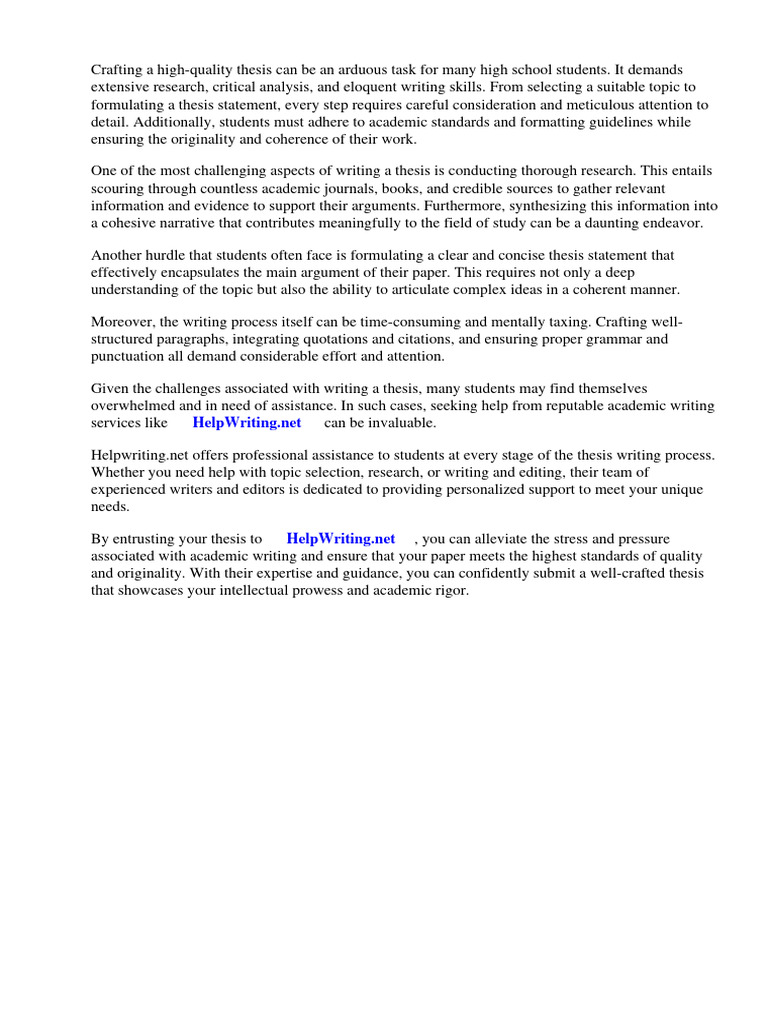 Crafting a high-quality thesis can be an arduous task for many high school students. It demands extensive research, critical analysis, and eloquent writing skills. From selecting a suitable topic to formulating a thesis statement, every step requires careful consideration and meticulous attention to detail. Additionally, students must adhere to academic standards and formatting guidelines while ensuring the originality and coherence of their work.

One of the most challenging aspects of writing a thesis is conducting thorough research. This entails scouring through countless academic journals, books, and credible sources to gather relevant information and evidence to support their arguments. Furthermore, synthesizing this information into a cohesive narrative that contributes meaningfully to the field of study can be a daunting endeavor.

Another hurdle that students often face is formulating a clear and concise thesis statement that effectively encapsulates the main argument of their paper. This requires not only a deep understanding of the topic but also the ability to articulate complex ideas in a coherent manner.

Moreover, the writing process itself can be time-consuming and mentally taxing. Crafting well-structured paragraphs, integrating quotations and citations, and ensuring proper grammar and punctuation all demand considerable effort and attention.

Given the challenges associated with writing a thesis, many students may find themselves overwhelmed and in need of assistance. In such cases, seeking help from reputable academic writing services like HelpWriting.net can be invaluable.

Helpwriting.net offers professional assistance to students at every stage of the thesis writing process. Whether you need help with topic selection, research, or writing and editing, their team of experienced writers and editors is dedicated to providing personalized support to meet your unique needs.

By entrusting your thesis to HelpWriting.net , you can alleviate the stress and pressure associated with academic writing and ensure that your paper meets the highest standards of quality and originality. With their expertise and guidance, you can confidently submit a well-crafted thesis that showcases your intellectual prowess and academic rigor.